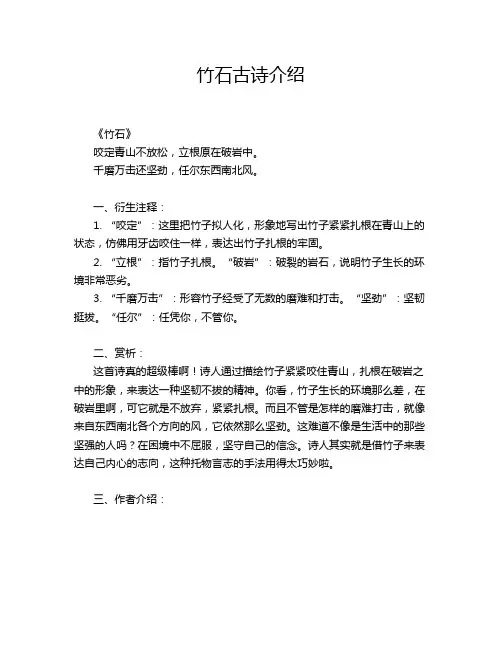 竹石古诗介绍

《竹石》
咬定青山不放松，立根原在破岩中。
千磨万击还坚劲，任尔东西南北风。

一、衍生注释：
1. “咬定”：这里把竹子拟人化，形象地写出竹子紧紧扎根在青山上的状态，仿佛用牙齿咬住一样，表达出竹子扎根的牢固。
2. “立根”：指竹子扎根。“破岩”：破裂的岩石，说明竹子生长的环境非常恶劣。
3. “千磨万击”：形容竹子经受了无数的磨难和打击。“坚劲”：坚韧挺拔。“任尔”：任凭你，不管你。

二、赏析：
这首诗真的超级棒啊！诗人通过描绘竹子紧紧咬住青山，扎根在破岩之中的形象，来表达一种坚韧不拔的精神。你看，竹子生长的环境那么差，在破岩里啊，可它就是不放弃，紧紧扎根。而且不管是怎样的磨难打击，就像来自东西南北各个方向的风，它依然那么坚劲。这难道不像是生活中的那些坚强的人吗？在困境中不屈服，坚守自己的信念。诗人其实就是借竹子来表达自己内心的志向，这种托物言志的手法用得太巧妙啦。

三、作者介绍：